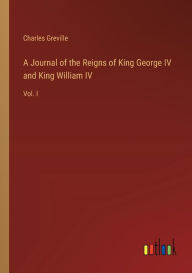 Charles Greville

A Journal of the Reigns of King George IV and King William IV

Vol. I

outlook